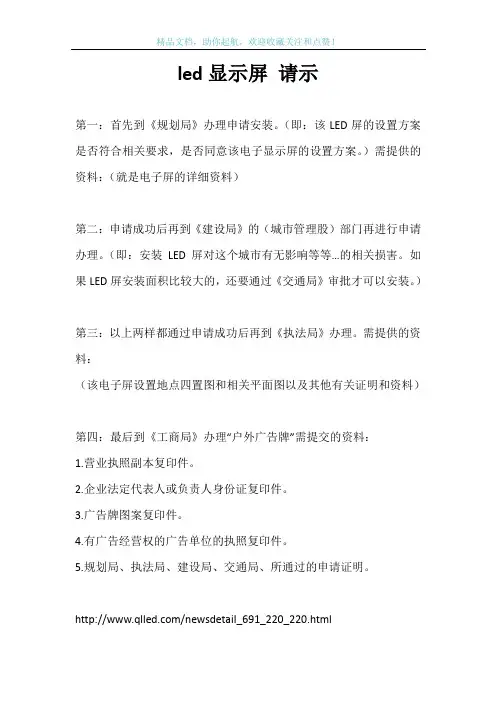 精品文档，助你起航，欢迎收藏关注和点赞！

led 显示屏 请示

第一：首先到《规划局》办理申请安装。（即：该 LED 屏的设置方案是否符合相关要求，是否同意该电子显示屏的设置方案。）需提供的资料：（就是电子屏的详细资料）

第二：申请成功后再到《建设局》的（城市管理股）部门再进行申请办理。（即：安装 LED 屏对这个城市有无影响等等...的相关损害。如果 LED 屏安装面积比较大的，还要通过《交通局》审批才可以安装。）

第三：以上两样都通过申请成功后再到《执法局》办理。需提供的资料：
（该电子屏设置地点四置图和相关平面图以及其他有关证明和资料）

第四：最后到《工商局》办理“户外广告牌”需提交的资料：
1.营业执照副本复印件。
2.企业法定代表人或负责人身份证复印件。
3.广告牌图案复印件。
4.有广告经营权的广告单位的执照复印件。
5.规划局、执法局、建设局、交通局、所通过的申请证明。

http://www.qlled.com/newsdetail_691_220_220.html